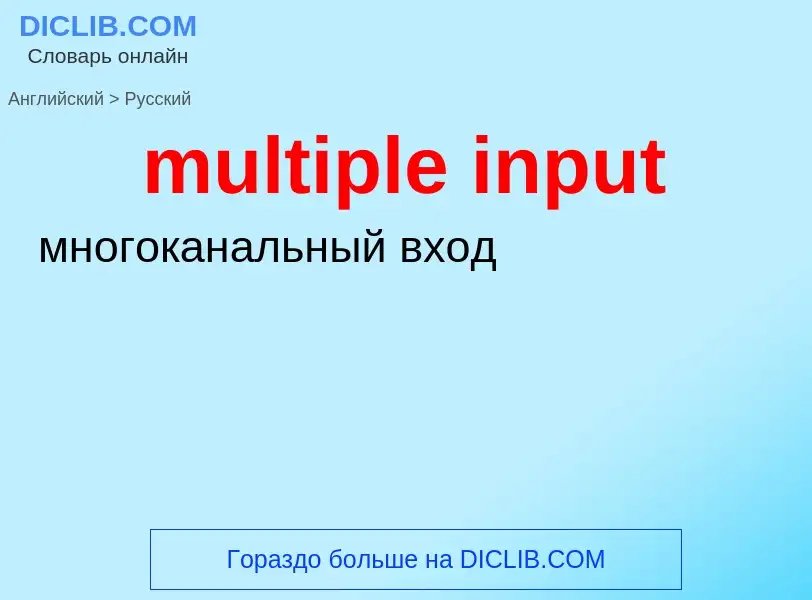 DICLIB.COM
Словарь онлайн

Английский > Русский

multiple input

многоканальный вход

Гораздо больше на DICLIB.COM